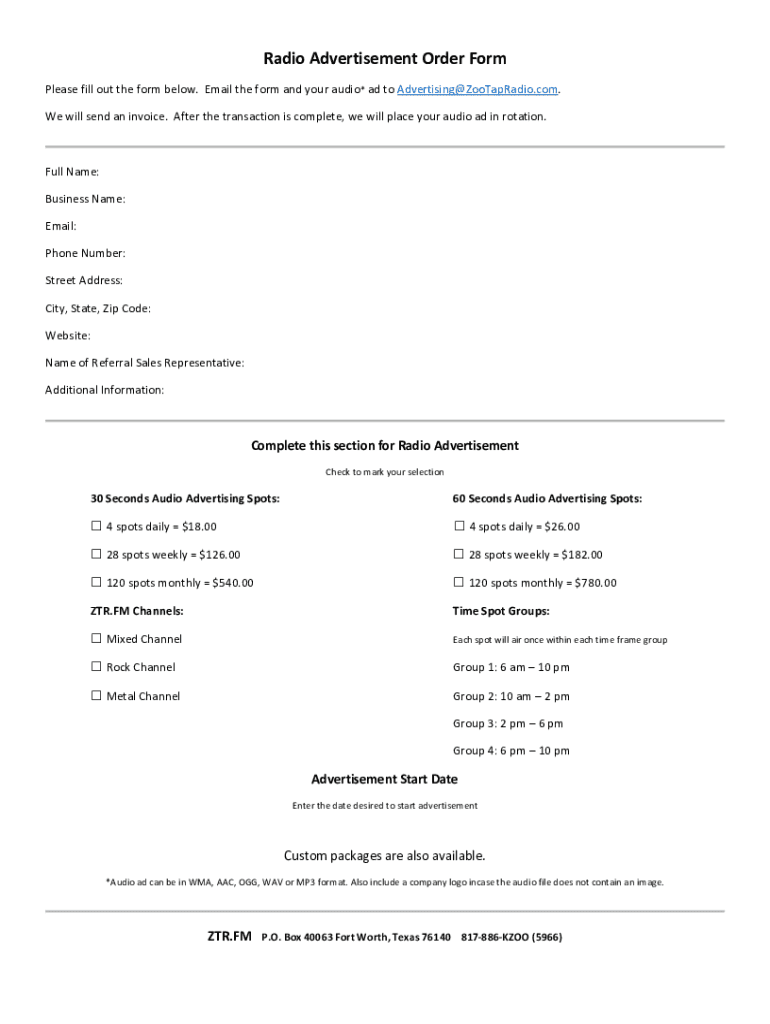 Radio Advertisement Order Form

Please fill out the form below. Email the form and your audio* ad to Advertising@ZooTapRadio.com.

We will send an invoice. After the transaction is complete, we will place your audio ad in rotation.

Full Name:

Business Name:

Email:

Phone Number:

Street Address:

City, State, Zip Code:

Website:

Name of Referral Sales Representative:

Additional Information:

Complete this section for Radio Advertisement

Check to mark your selection

30 Seconds Audio Advertising Spots:

☐ 4 spots daily = $18.00

☐ 28 spots weekly = $126.00

☐ 120 spots monthly = $540.00

ZTR.FM Channels:

☐ Mixed Channel

☐ Rock Channel

☐ Metal Channel

60 Seconds Audio Advertising Spots:

☐ 4 spots daily = $26.00

☐ 28 spots weekly = $182.00

☐ 120 spots monthly = $780.00

Time Spot Groups:

Each spot will air once within each time frame group

Group 1: 6 am – 10 pm

Group 2: 10 am – 2 pm

Group 3: 2 pm – 6 pm

Group 4: 6 pm – 10 pm

Advertisement Start Date

Enter the date desired to start advertisement

Custom packages are also available.

*Audio ad can be in WMA, AAC, OGG, WAV or MP3 format. Also include a company logo incase the audio file does not contain an image.

ZTR.FM P.O. Box 40063 Fort Worth, Texas 76140 817-886-KZOO (5966)